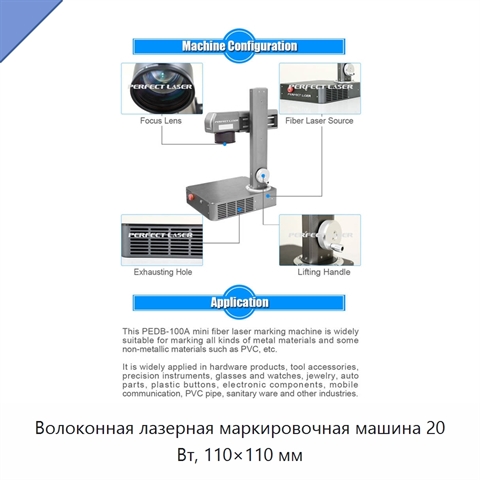 Machine Configuration

PERFECT LASER

Focus Lens

PERFECT LASER
PERFECT LASER

Fiber Laser Source

PERFECT LASER

PERFECT LASER

Exhausting Hole

PERFECT LASER

Lifting Handle

Application

This PEDB-100A mini fiber laser marking machine is widely suitable for marking all kinds of metal materials and some non-metallic materials such as PVC, etc.

It is widely applied in hardware products, tool accessories, precision instruments, glasses and watches, jewelry, auto parts, plastic buttons, electronic components, mobile communication, PVC pipe, sanitary ware and other industries.

Волоконная лазерная маркировочная машина 20 Вт, 110×110 мм